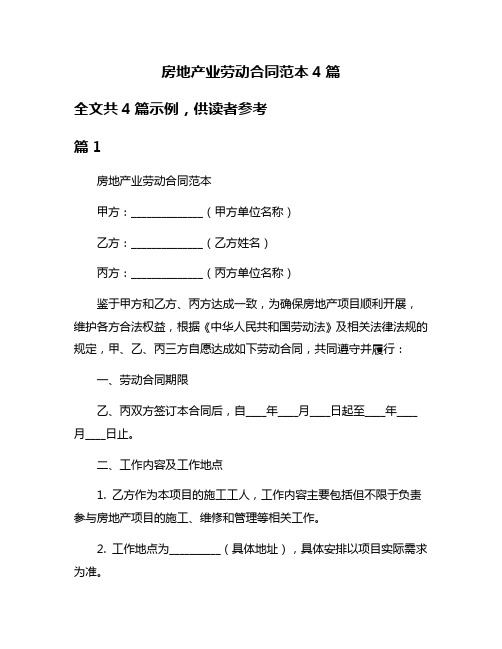 房地产业劳动合同范本 4 篇

全文共 4 篇示例，供读者参考

篇 1

房地产业劳动合同范本

甲方：______________（甲方单位名称）

乙方：______________（乙方姓名）

丙方：______________（丙方单位名称）

鉴于甲方和乙方、丙方达成一致，为确保房地产项目顺利开展，维护各方合法权益，根据《中华人民共和国劳动法》及相关法律法规的规定，甲、乙、丙三方自愿达成如下劳动合同，共同遵守并履行：

一、劳动合同期限

乙、丙双方签订本合同后，自____年____月____日起至____年____月____日止。

二、工作内容及工作地点

1. 乙方作为本项目的施工工人，工作内容主要包括但不限于负责参与房地产项目的施工、维修和管理等相关工作。

2. 工作地点为__________（具体地址），具体安排以项目实际需求为准。